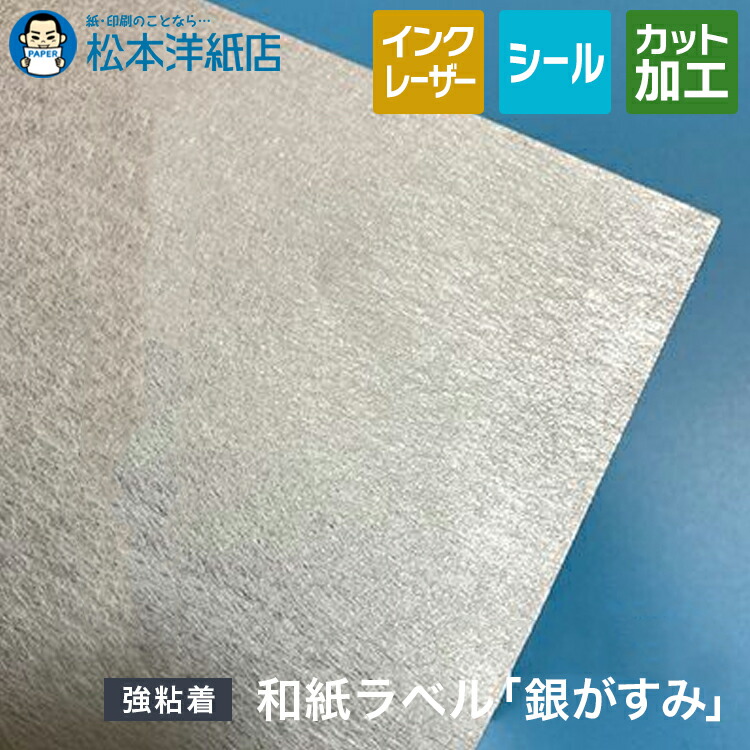 PAPER
紙・印刷のことなら…
松本洋紙店

インク
レーザー

シール

カット
加工

強粘着
和紙ラベル「銀がすみ」